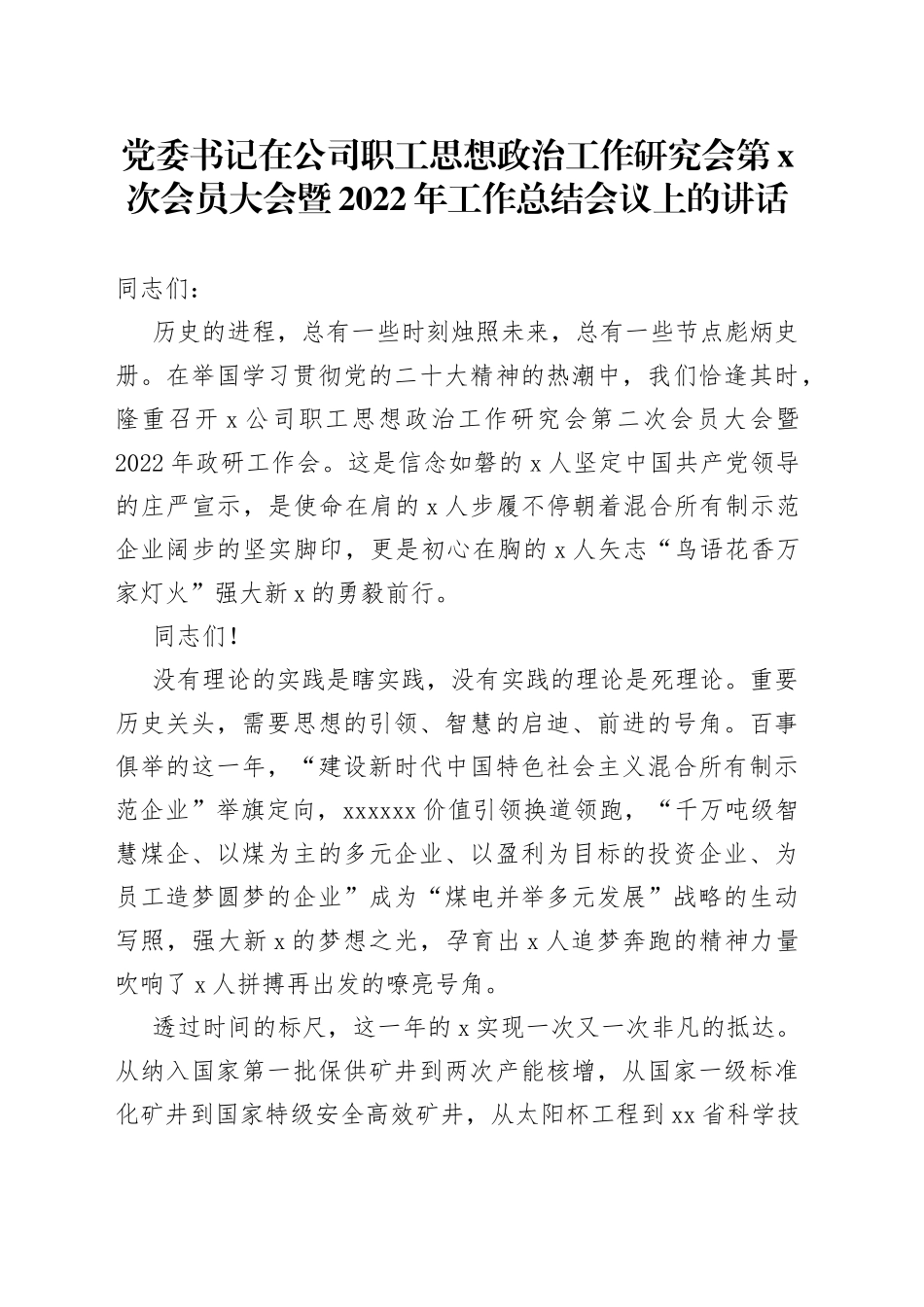 党委书记在公司职工思想政治工作研究会第x次会员大会暨2022年工作总结会议上的讲话

同志们：

历史的进程，总有一些时刻烛照未来，总有一些节点彪炳史册。在举国学习贯彻党的二十大精神的热潮中，我们恰逢其时，隆重召开x公司职工思想政治工作研究会第二次会员大会暨2022年政研工作会。这是信念如磐的x人坚定中国共产党领导的庄严宣示，是使命在肩的x人步履不停朝着混合所有制示范企业阔步的坚实脚印，更是初心在胸的x人矢志“鸟语花香万家灯火”强大新x的勇毅前行。

同志们！

没有理论的实践是瞎实践，没有实践的理论是死理论。重要历史关头，需要思想的引领、智慧的启迪、前进的号角。百事俱举的这一年，“建设新时代中国特色社会主义混合所有制示范企业”举旗定向，xxxxxx价值引领换道领跑，“千万吨级智慧煤企、以煤为主的多元企业、以盈利为目标的投资企业、为员工造梦圆梦的企业”成为“煤电并举多元发展”战略的生动写照，强大新x的梦想之光，孕育出x人追梦奔跑的精神力量吹响了x人拼搏再出发的嘹亮号角。

透过时间的标尺，这一年的x实现一次又一次非凡的抵达。从纳入国家第一批保供矿井到两次产能核增，从国家一级标准化矿井到国家特级安全高效矿井，从太阳杯工程到xx省科学技